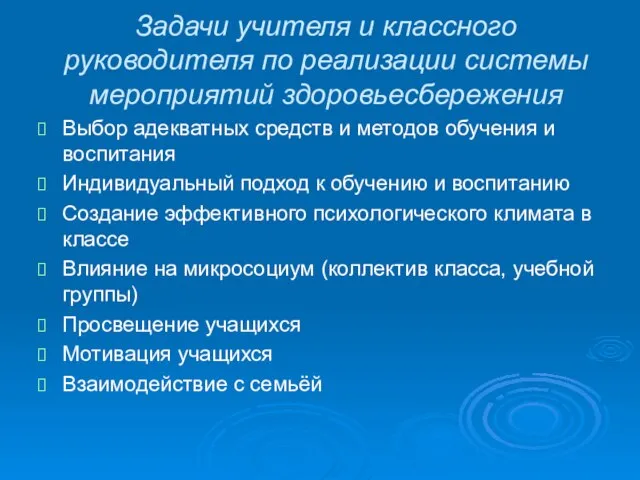 Задачи учителя и классного руководителя по реализации системы мероприятий здоровьесбережения

Выбор адекватных средств и методов обучения и воспитания

Индивидуальный подход к обучению и воспитанию

Создание эффективного психологического климата в классе

Влияние на микросоциум (коллектив класса, учебной группы)

Просвещение учащихся

Мотивация учащихся

Взаимодействие с семьёй